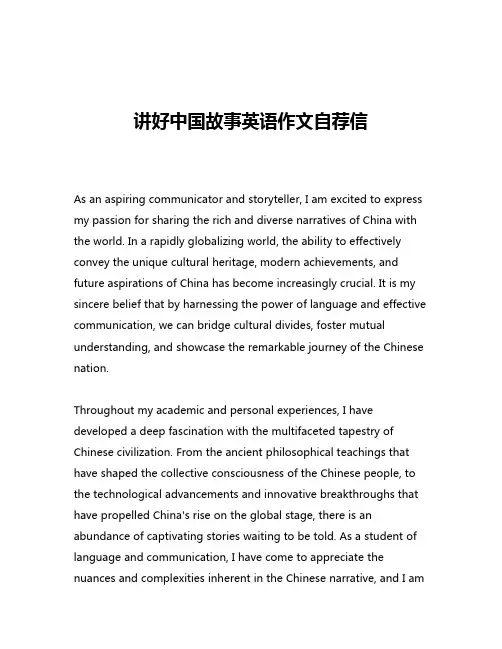 讲好中国故事英语作文自荐信

As an aspiring communicator and storyteller, I am excited to express my passion for sharing the rich and diverse narratives of China with the world. In a rapidly globalizing world, the ability to effectively convey the unique cultural heritage, modern achievements, and future aspirations of China has become increasingly crucial. It is my sincere belief that by harnessing the power of language and effective communication, we can bridge cultural divides, foster mutual understanding, and showcase the remarkable journey of the Chinese nation.

Throughout my academic and personal experiences, I have developed a deep fascination with the multifaceted tapestry of Chinese civilization. From the ancient philosophical teachings that have shaped the collective consciousness of the Chinese people, to the technological advancements and innovative breakthroughs that have propelled China's rise on the global stage, there is an abundance of captivating stories waiting to be told. As a student of language and communication, I have come to appreciate the nuances and complexities inherent in the Chinese narrative, and I am